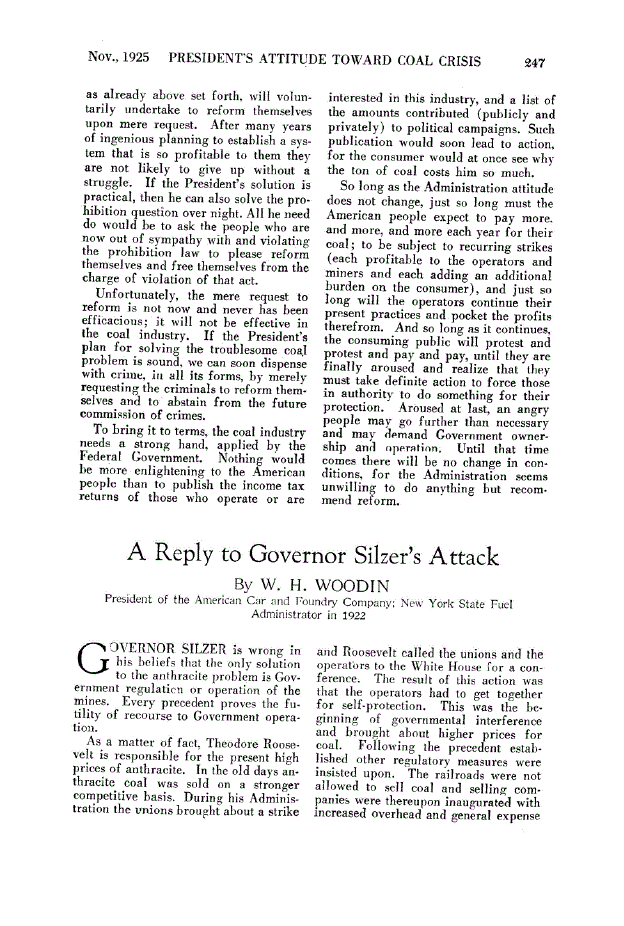 Nov., 1925 PRESIDENT'S ATTITUDE TOWARD COAL CRISIS 247

as already above set forth, will voluntarily undertake to reform themselves upon mere request. After many years of ingenious planning to establish a system that is so profitable to them they are not likely to give up without a struggle. If the President's solution is practical, then he can also solve the prohibition question over night. All he need do would be to ask the people who are now out of sympathy with and violating the prohibition law to please reform themselves and free themselves from the charge of violation of that act.

Unfortunately, the mere request to reform is not now and never has been efficacious; it will not be effective in the coal industry. If the President's plan for solving the troublesome coal problem is sound, we can soon dispense with crime, in all its forms, by merely requesting the criminals to reform themselves and to abstain from the future commission of crimes.

To bring it to terms, the coal industry needs a strong hand, applied by the Federal Government. Nothing would be more enlightening to the American people than to publish the income tax returns of those who operate or are interested in this industry, and a list of the amounts contributed (publicly and privately) to political campaigns. Such publication would soon lead to action, for the consumer would at once see why the ton of coal costs him so much.

So long as the Administration attitude does not change, just so long must the American people expect to pay more, and more, and more each year for their coal; to be subject to recurring strikes (each profitable to the operators and miners and each adding an additional burden on the consumer), and just so long will the operators continue their present practices and pocket the profits therefrom. And so long as it continues, the consuming public will protest and protest and pay and pay, until they are finally aroused and realize that they must take definite action to force those in authority to do something for their protection. Aroused at last, an angry people may go further than necessary and may demand Government ownership and operation. Until that time comes there will be no change in conditions, for the Administration seems unwilling to do anything but recommend reform.

A Reply to Governor Silzer's Attack

By W. H. WOODIN

President of the American Car and Foundry Company; New York State Fuel Administrator in 1922

GOVERNOR SILZER is wrong in his beliefs that the only solution to the anthracite problem is Government regulation or operation of the mines. Every precedent proves the futility of recourse to Government operation.

As a matter of fact, Theodore Roosevelt is responsible for the present high prices of anthracite. In the old days anthracite coal was sold on a stronger competitive basis. During his Administration the unions brought about a strike and Roosevelt called the unions and the operators to the White House for a conference. The result of this action was that the operators had to get together for self-protection. This was the beginning of governmental interference and brought about higher prices for coal. Following the precedent established other regulatory measures were insisted upon. The railroads were not allowed to sell coal and selling companies were thereupon inaugurated with increased overhead and general expense